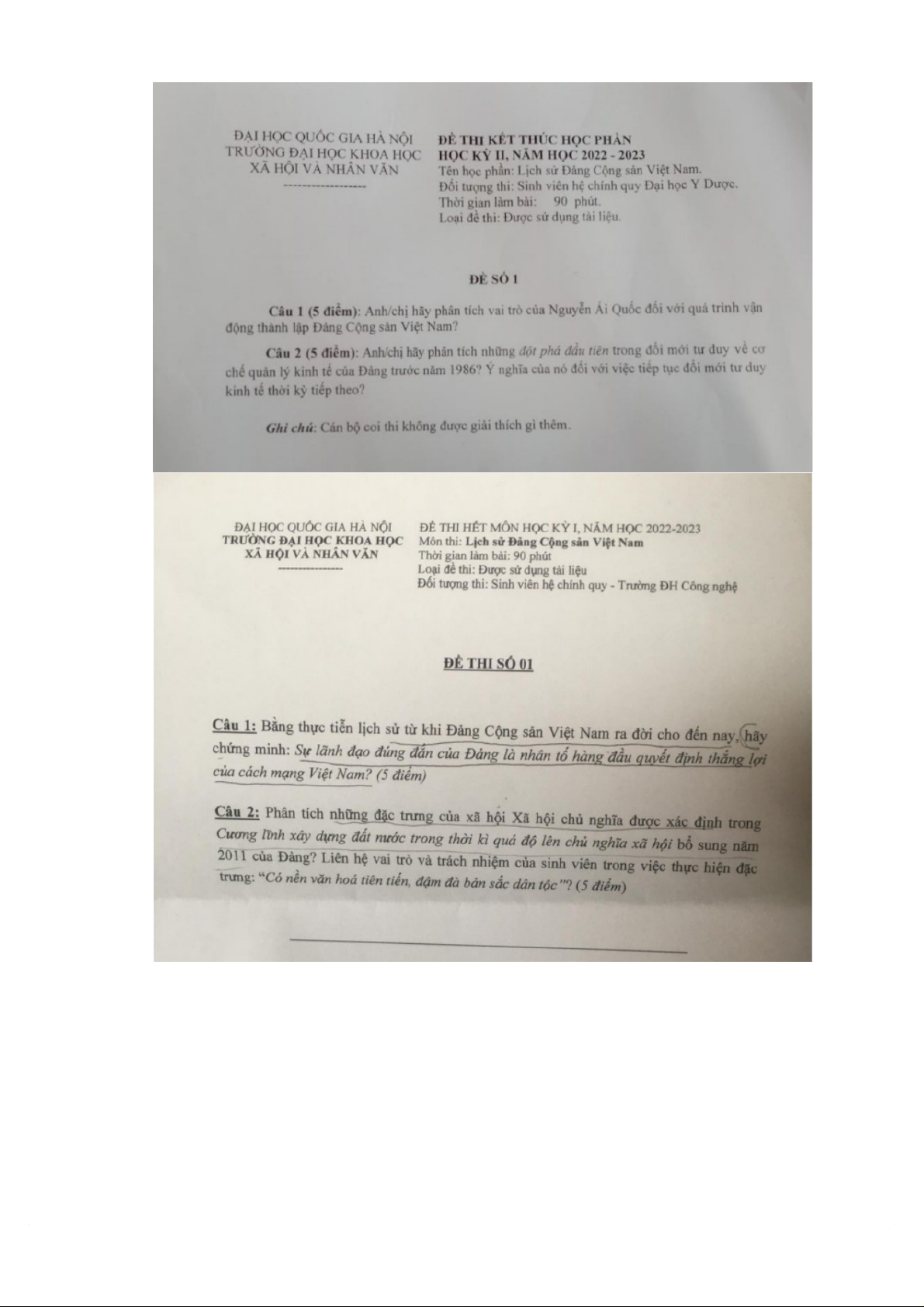 ĐẠI HỌC QUỐC GIA HÀ NỘI
TRƯỜNG ĐẠI HỌC KHOA HỌC
XÃ HỘI VÀ NHÂN VĂN
------------------

ĐỀ THI KẾT THÚC HỌC PHẦN
HỌC KỲ II, NĂM HỌC 2022 - 2023
Tên học phần: Lịch sử Đảng Cộng sản Việt Nam.
Đối tượng thi: Sinh viên hệ chính quy Đại học Y Dược.
Thời gian làm bài: 90 phút.
Loại đề thi: Được sử dụng tài liệu.

ĐỀ SỐ 1

Câu 1 (5 điểm): Anh/chị hãy phân tích vai trò của Nguyễn Ái Quốc đối với quá trình vận động thành lập Đảng Cộng sản Việt Nam?

Câu 2 (5 điểm): Anh/chị hãy phân tích những đột phá đầu tiên trong đổi mới tư duy về cơ chế quản lý kinh tế của Đảng trước năm 1986? Ý nghĩa của nó đối với việc tiếp tục đổi mới tư duy kinh tế thời kỳ tiếp theo?

Ghi chú: Cán bộ coi thi không được giải thích gì thêm.

ĐẠI HỌC QUỐC GIA HÀ NỘI
TRƯỜNG ĐẠI HỌC KHOA HỌC
XÃ HỘI VÀ NHÂN VĂN
----------------

ĐỀ THI HẾT MÔN HỌC KỲ I, NĂM HỌC 2022-2023
Môn thi: Lịch sử Đảng Cộng sản Việt Nam
Thời gian làm bài: 90 phút
Loại đề thi: Được sử dụng tài liệu
Đối tượng thi: Sinh viên hệ chính quy - Trường ĐH Công nghệ

ĐỀ THI SỐ 01

Câu 1: Bằng thực tiễn lịch sử từ khi Đảng Cộng sản Việt Nam ra đời cho đến nay, hãy chứng minh: Sự lãnh đạo đúng đắn của Đảng là nhân tố hàng đầu quyết định thắng lợi của cách mạng Việt Nam? (5 điểm)

Câu 2: Phân tích những đặc trưng của xã hội Xã hội chủ nghĩa được xác định trong Cương lĩnh xây dựng đất nước trong thời kì quá độ lên chủ nghĩa xã hội bổ sung năm 2011 của Đảng? Liên hệ vai trò và trách nhiệm của sinh viên trong việc thực hiện đặc trưng: "Có nền văn hoá tiên tiến, đậm đà bản sắc dân tộc"? (5 điểm)